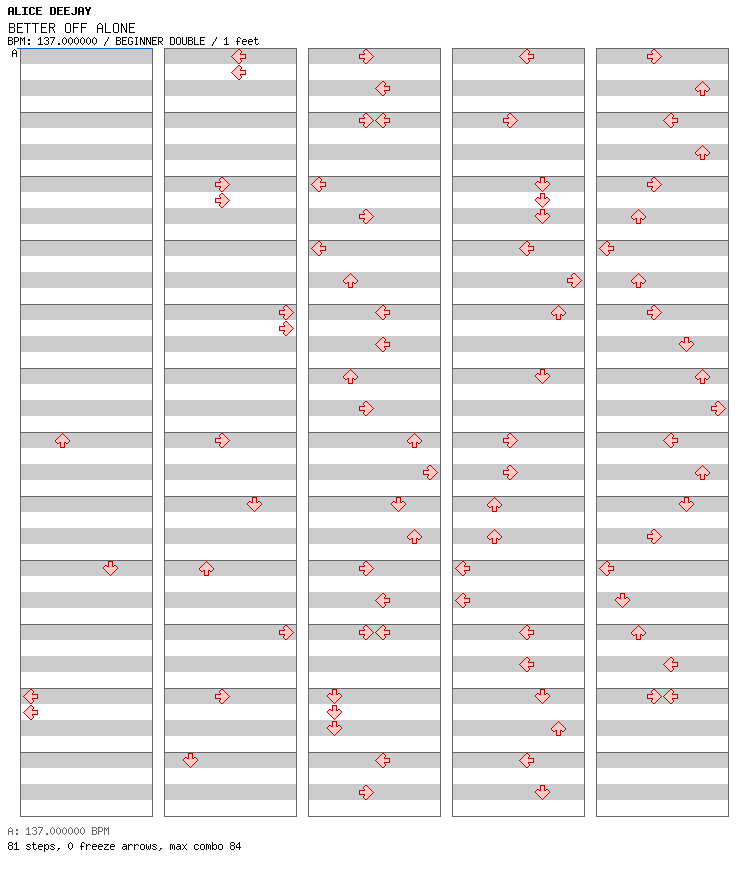 ALICE DEEJAY
BETTER OFF ALONE
BPM: 137.000000 / BEGINNER DOUBLE / 1 feet
A

A: 137.000000 BPM
81 steps, 0 freeze arrows, max combo 84